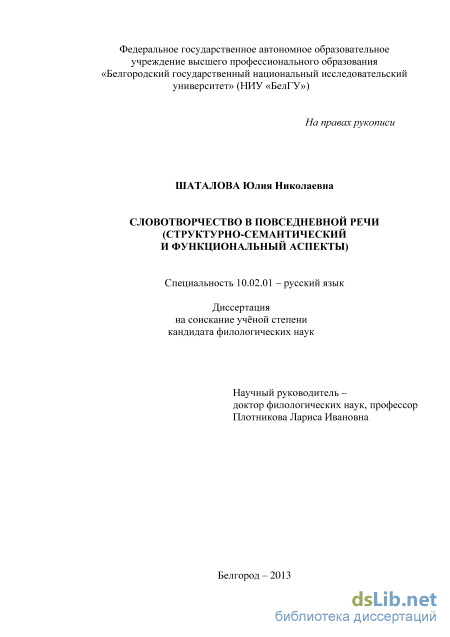 Федеральное государственное автономное образовательное учреждение высшего профессионального образования «Белгородский государственный национальный исследовательский университет» (НИУ «БелГУ»)

На правах рукописи

ШАТАЛОВА Юлия Николаевна

СЛОВОТВОРЧЕСТВО В ПОВСЕДНЕВНОЙ РЕЧИ (СТРУКТУРНО-СЕМАНТИЧЕСКИЙ И ФУНКЦИОНАЛЬНЫЙ АСПЕКТЫ)

Специальность 10.02.01 – русский язык

Диссертация на соискание учёной степени кандидата филологических наук

Научный руководитель – доктор филологических наук, профессор Плотникова Лариса Ивановна

Белгород – 2013

dsLib.net
библиотека диссертаций